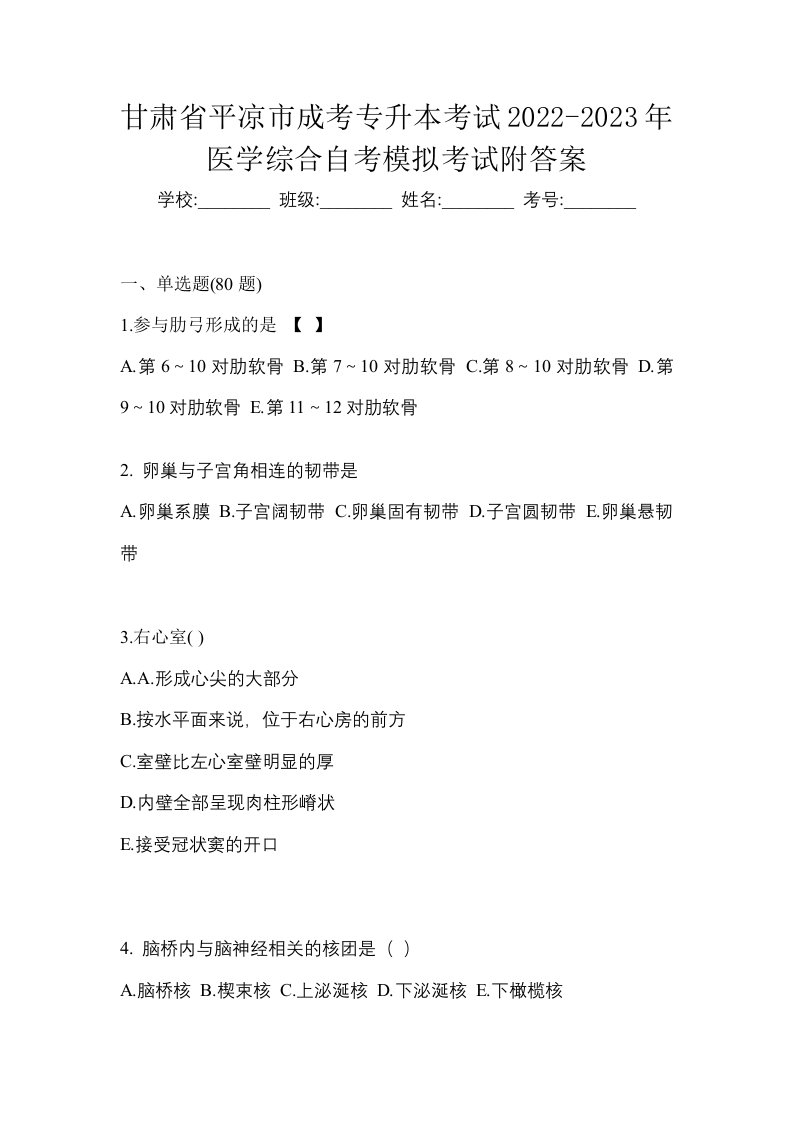 甘肃省平凉市成考专升本考试2022-2023年医学综合自考模拟考试附答案

学校:________ 班级:________ 姓名:________ 考号:________

一、单选题(80 题)

1.参与肋弓形成的是 【 】

A.第 6 ~ 10 对肋软骨 B.第 7 ~ 10 对肋软骨 C.第 8 ~ 10 对肋软骨 D.第 9 ~ 10 对肋软骨 E.第 11 ~ 12 对肋软骨

2. 卵巢与子宫角相连的韧带是

A.卵巢系膜 B.子宫阔韧带 C.卵巢固有韧带 D.子宫圆韧带 E.卵巢悬韧带

3.右心室( )

A.A.形成心尖的大部分

B.按水平面来说，位于右心房的前方

C.室壁比左心室壁明显的厚

D.内壁全部呈现肉柱形嵴状

E.接受冠状窦的开口

4. 脑桥内与脑神经相关的核团是（ ）

A.脑桥核 B.楔束核 C.上泌涎核 D.下泌涎核 E.下橄榄核